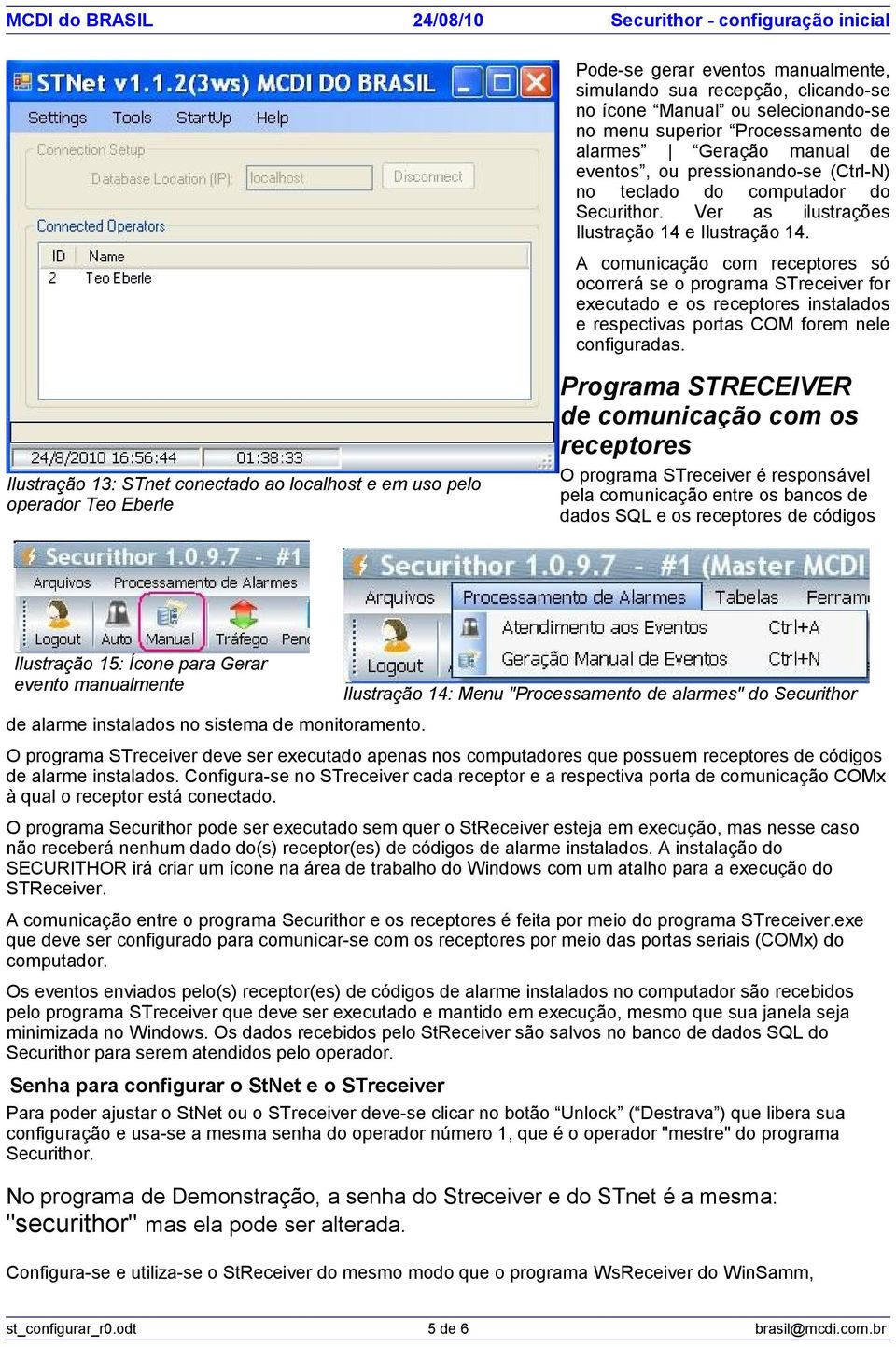 MCDI do BRASIL 24/08/10 Securithor - configuração inicial

STNet v1.1.2(3ws) MCDI DO BRASIL

Settings Tools StartUp Help

Connection Setup

Database Location (IP): localhost Disconnect

Connected Operators

| ID | Name |
|---|---|
| 2 | Teo Eberle |

24/8/2010 16:56:44 01:38:33

Ilustração 13: STnet conectado ao localhost e em uso pelo operador Teo Eberle

Pode-se gerar eventos manualmente, simulando sua recepção, clicando-se no ícone “Manual” ou selecionando-se no menu superior “Processamento de alarmes” | “Geração manual de eventos”, ou pressionando-se (Ctrl-N) no teclado do computador do Securithor. Ver as ilustrações Ilustração 14 e Ilustração 14.

A comunicação com receptores só ocorrerá se o programa STreceiver for executado e os receptores instalados e respectivas portas COM forem nele configuradas.

Programa STRECEIVER de comunicação com os receptores

O programa STreceiver é responsável pela comunicação entre os bancos de dados SQL e os receptores de códigos

Securithor 1.0.9.7 - #1

Arquivos Processamento de Alarmes

Logout Auto Manual Tráfego Pen

Ilustração 15: Ícone para Gerar evento manualmente

Securithor 1.0.9.7 - #1 (Master MCDI

Arquivos Processamento de Alarmes Tabelas Ferram

Logout

Atendimento aos Eventos Ctrl+A

Geração Manual de Eventos Ctrl+N

Ilustração 14: Menu "Processamento de alarmes" do Securithor

de alarme instalados no sistema de monitoramento.

O programa STreceiver deve ser executado apenas nos computadores que possuem receptores de códigos de alarme instalados. Configura-se no STreceiver cada receptor e a respectiva porta de comunicação COMx à qual o receptor está conectado.

O programa Securithor pode ser executado sem quer o StReceiver esteja em execução, mas nesse caso não receberá nenhum dado do(s) receptor(es) de códigos de alarme instalados. A instalação do SECURITHOR irá criar um ícone na área de trabalho do Windows com um atalho para a execução do STReceiver.

A comunicação entre o programa Securithor e os receptores é feita por meio do programa STreceiver.exe que deve ser configurado para comunicar-se com os receptores por meio das portas seriais (COMx) do computador.

Os eventos enviados pelo(s) receptor(es) de códigos de alarme instalados no computador são recebidos pelo programa STreceiver que deve ser executado e mantido em execução, mesmo que sua janela seja minimizada no Windows. Os dados recebidos pelo StReceiver são salvos no banco de dados SQL do Securithor para serem atendidos pelo operador.

Senha para configurar o StNet e o STreceiver

Para poder ajustar o StNet ou o STreceiver deve-se clicar no botão “Unlock” (“Destrava”) que libera sua configuração e usa-se a mesma senha do operador número 1, que é o operador "mestre" do programa Securithor.

No programa de Demonstração, a senha do Streceiver e do STnet é a mesma: "securithor" mas ela pode ser alterada.

Configura-se e utiliza-se o StReceiver do mesmo modo que o programa WsReceiver do WinSamm,

st_configurar_r0.odt 5 de 6 brasil@mcdi.com.br